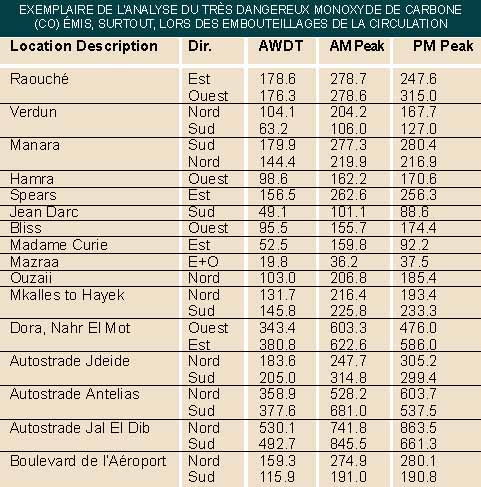 EXEMPLAIRE DE L'ANALYSE DU TRÈS DANGEREUX MONOXYDE DE CARBONE (CO) ÉMIS, SURTOUT, LORS DES EMBOUTEILLAGES DE LA CIRCULATION

| Location Description | Dir. | AWDT | AM Peak | PM Peak |
|---|---|---|---|---|
| Raouché | Est | 178.6 | 278.7 | 247.6 |
| | Ouest | 176.3 | 278.6 | 315.0 |
| Verdun | Nord | 104.1 | 204.2 | 167.7 |
| | Sud | 63.2 | 106.0 | 127.0 |
| Manara | Sud | 179.9 | 277.3 | 280.4 |
| | Nord | 144.4 | 219.9 | 216.9 |
| Hamra | Ouest | 98.6 | 162.2 | 170.6 |
| Spears | Est | 156.5 | 262.6 | 256.3 |
| Jean Darc | Sud | 49.1 | 101.1 | 88.6 |
| Bliss | Ouest | 95.5 | 155.7 | 174.4 |
| Madame Curie | Est | 52.5 | 159.8 | 92.2 |
| Mazraa | E+O | 19.8 | 36.2 | 37.5 |
| Ouzaii | Nord | 103.0 | 206.8 | 185.4 |
| Mkalles to Hayek | Nord | 131.7 | 216.4 | 193.4 |
| | Sud | 145.8 | 225.8 | 233.3 |
| Dora, Nahr El Mot | Ouest | 343.4 | 603.3 | 476.0 |
| | Est | 380.8 | 622.6 | 586.0 |
| Autostrade Jdeide | Nord | 183.6 | 247.7 | 305.2 |
| | Sud | 205.0 | 314.8 | 299.4 |
| Autostrade Antelias | Nord | 358.9 | 528.2 | 603.7 |
| | Sud | 377.6 | 681.0 | 537.5 |
| Autostrade Jal El Dib | Nord | 530.1 | 741.8 | 863.5 |
| | Sud | 492.7 | 845.5 | 661.3 |
| Boulevard de l'Aéroport | Nord | 159.3 | 274.9 | 280.1 |
| | Sud | 115.9 | 191.0 | 190.8 |